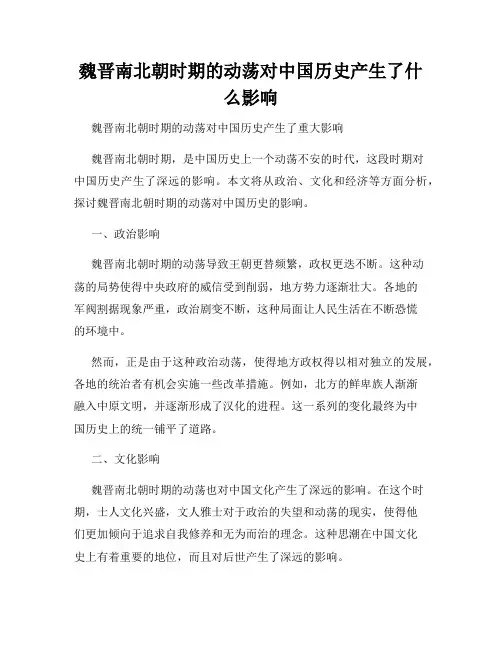 魏晋南北朝时期的动荡对中国历史产生了什么影响

魏晋南北朝时期的动荡对中国历史产生了重大影响

魏晋南北朝时期，是中国历史上一个动荡不安的时代，这段时期对中国历史产生了深远的影响。本文将从政治、文化和经济等方面分析，探讨魏晋南北朝时期的动荡对中国历史的影响。

一、政治影响

魏晋南北朝时期的动荡导致王朝更替频繁，政权更迭不断。这种动荡的局势使得中央政府的威信受到削弱，地方势力逐渐壮大。各地的军阀割据现象严重，政治剧变不断，这种局面让人民生活在不断恐慌的环境中。

然而，正是由于这种政治动荡，使得地方政权得以相对独立的发展，各地的统治者有机会实施一些改革措施。例如，北方的鲜卑族人渐渐融入中原文明，并逐渐形成了汉化的进程。这一系列的变化最终为中国历史上的统一铺平了道路。

二、文化影响

魏晋南北朝时期的动荡也对中国文化产生了深远的影响。在这个时期，士人文化兴盛，文人雅士对于政治的失望和动荡的现实，使得他们更加倾向于追求自我修养和无为而治的理念。这种思潮在中国文化史上有着重要的地位，而且对后世产生了深远的影响。